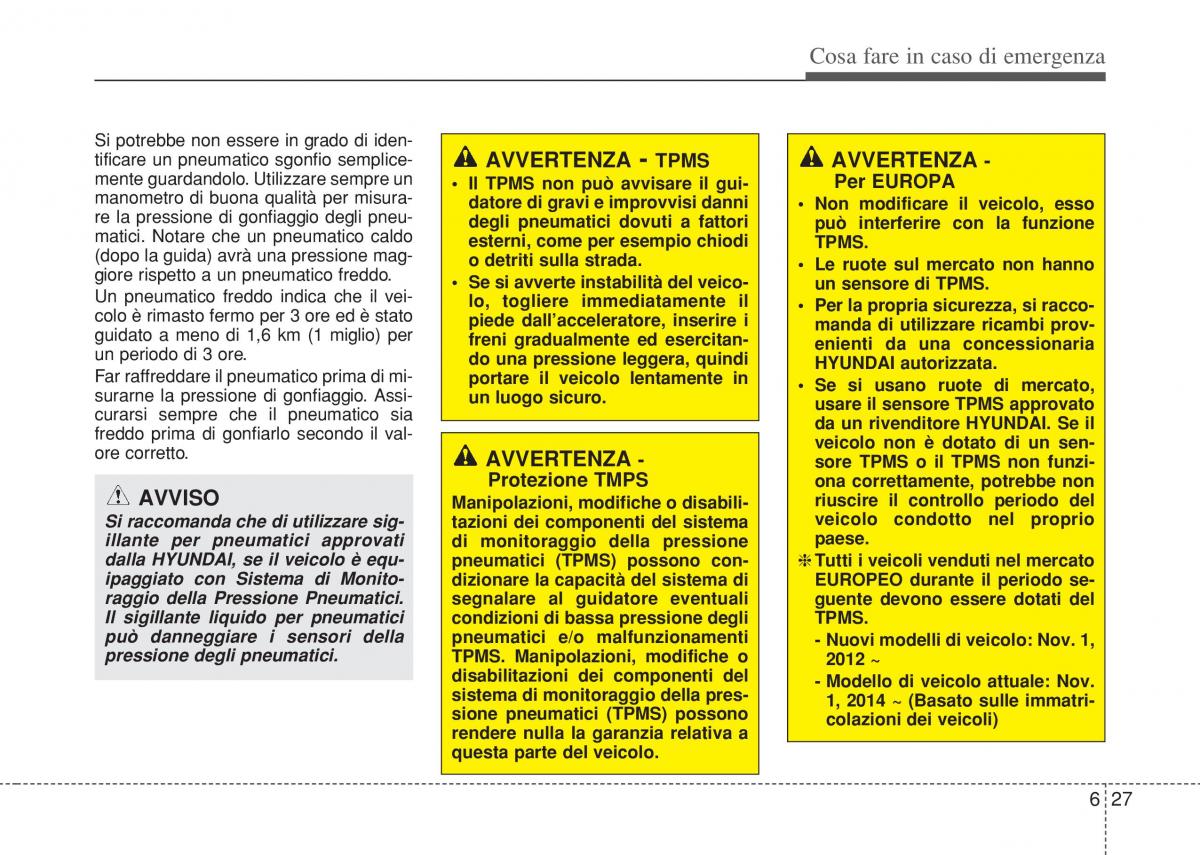 Cosa fare in caso di emergenza

Si potrebbe non essere in grado di identificare un pneumatico sgonfio semplicemente guardandolo. Utilizzare sempre un manometro di buona qualità per misurare la pressione di gonfiaggio degli pneumatici. Notare che un pneumatico caldo (dopo la guida) avrà una pressione maggiore rispetto a un pneumatico freddo.

Un pneumatico freddo indica che il veicolo è rimasto fermo per 3 ore ed è stato guidato a meno di 1,6 km (1 miglio) per un periodo di 3 ore.

Far raffreddare il pneumatico prima di misurarne la pressione di gonfiaggio. Assicurarsi sempre che il pneumatico sia freddo prima di gonfiarlo secondo il valore corretto.

AVVISO
Si raccomanda che di utilizzare sigillante per pneumatici approvati dalla HYUNDAI, se il veicolo è equipaggiato con Sistema di Monitoraggio della Pressione Pneumatici. Il sigillante liquido per pneumatici può danneggiare i sensori della pressione degli pneumatici.

AVVERTENZA - TPMS
• Il TPMS non può avvisare il guidatore di gravi e improvvisi danni degli pneumatici dovuti a fattori esterni, come per esempio chiodi o detriti sulla strada.
• Se si avverte instabilità del veicolo, togliere immediatamente il piede dall'acceleratore, inserire i freni gradualmente ed esercitando una pressione leggera, quindi portare il veicolo lentamente in un luogo sicuro.

AVVERTENZA - Protezione TMPS
Manipolazioni, modifiche o disabilitazioni dei componenti del sistema di monitoraggio della pressione pneumatici (TPMS) possono condizionare la capacità del sistema di segnalare al guidatore eventuali condizioni di bassa pressione degli pneumatici e/o malfunzionamenti TPMS. Manipolazioni, modifiche o disabilitazioni dei componenti del sistema di monitoraggio della pressione pneumatici (TPMS) possono rendere nulla la garanzia relativa a questa parte del veicolo.

AVVERTENZA - Per EUROPA
• Non modificare il veicolo, esso può interferire con la funzione TPMS.
• Le ruote sul mercato non hanno un sensore di TPMS.
• Per la propria sicurezza, si raccomanda di utilizzare ricambi provenienti da una concessionaria HYUNDAI autorizzata.
• Se si usano ruote di mercato, usare il sensore TPMS approvato da un rivenditore HYUNDAI. Se il veicolo non è dotato di un sensore TPMS o il TPMS non funziona correttamente, potrebbe non riuscire il controllo periodo del veicolo condotto nel proprio paese.
❈ Tutti i veicoli venduti nel mercato EUROPEO durante il periodo seguente devono essere dotati del TPMS.
- Nuovi modelli di veicolo: Nov. 1, 2012 ~
- Modello di veicolo attuale: Nov. 1, 2014 ~ (Basato sulle immatricolazioni dei veicoli)

6 27